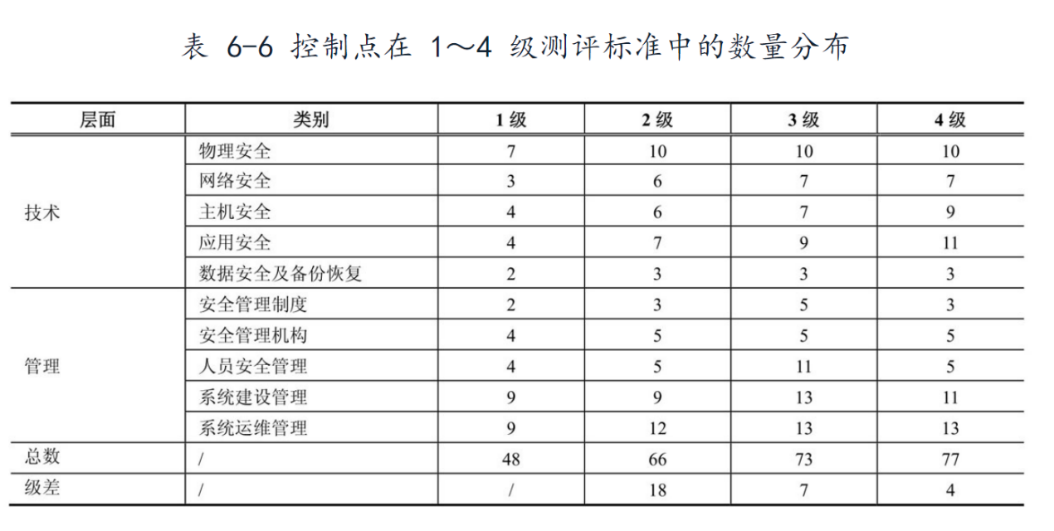 表 6-6 控制点在 1～4 级测评标准中的数量分布

| 层面 | 类别 | 1 级 | 2 级 | 3 级 | 4 级 |
|---|---|---|---|---|---|
| 技术 | 物理安全 | 7 | 10 | 10 | 10 |
| | 网络安全 | 3 | 6 | 7 | 7 |
| | 主机安全 | 4 | 6 | 7 | 9 |
| | 应用安全 | 4 | 7 | 9 | 11 |
| | 数据安全及备份恢复 | 2 | 3 | 3 | 3 |
| 管理 | 安全管理制度 | 2 | 3 | 5 | 3 |
| | 安全管理机构 | 4 | 5 | 5 | 5 |
| | 人员安全管理 | 4 | 5 | 11 | 5 |
| | 系统建设管理 | 9 | 9 | 13 | 11 |
| | 系统运维管理 | 9 | 12 | 13 | 13 |
| 总数 | / | 48 | 66 | 73 | 77 |
| 级差 | / | / | 18 | 7 | 4 |